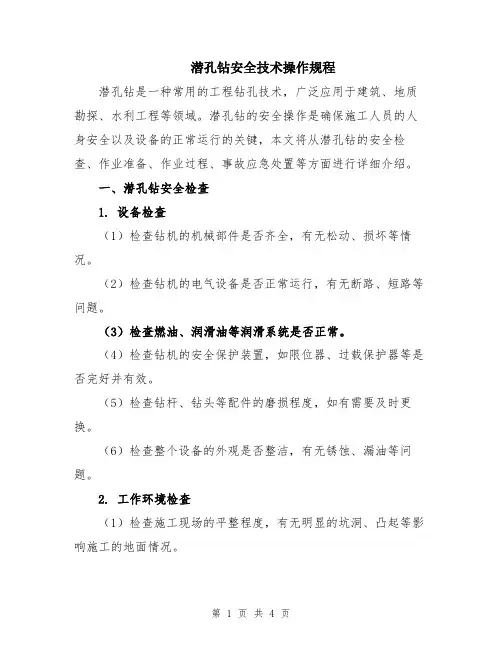 潜孔钻安全技术操作规程

潜孔钻是一种常用的工程钻孔技术，广泛应用于建筑、地质勘探、水利工程等领域。潜孔钻的安全操作是确保施工人员的人身安全以及设备的正常运行的关键，本文将从潜孔钻的安全检查、作业准备、作业过程、事故应急处置等方面进行详细介绍。

一、潜孔钻安全检查

1. 设备检查

（1）检查钻机的机械部件是否齐全，有无松动、损坏等情况。

（2）检查钻机的电气设备是否正常运行，有无断路、短路等问题。

（3）检查燃油、润滑油等润滑系统是否正常。

（4）检查钻机的安全保护装置，如限位器、过载保护器等是否完好并有效。

（5）检查钻杆、钻头等配件的磨损程度，如有需要及时更换。

（6）检查整个设备的外观是否整洁，有无锈蚀、漏油等问题。

2. 工作环境检查

（1）检查施工现场的平整程度，有无明显的坑洞、凸起等影响施工的地面情况。

第 1 页 共 4 页